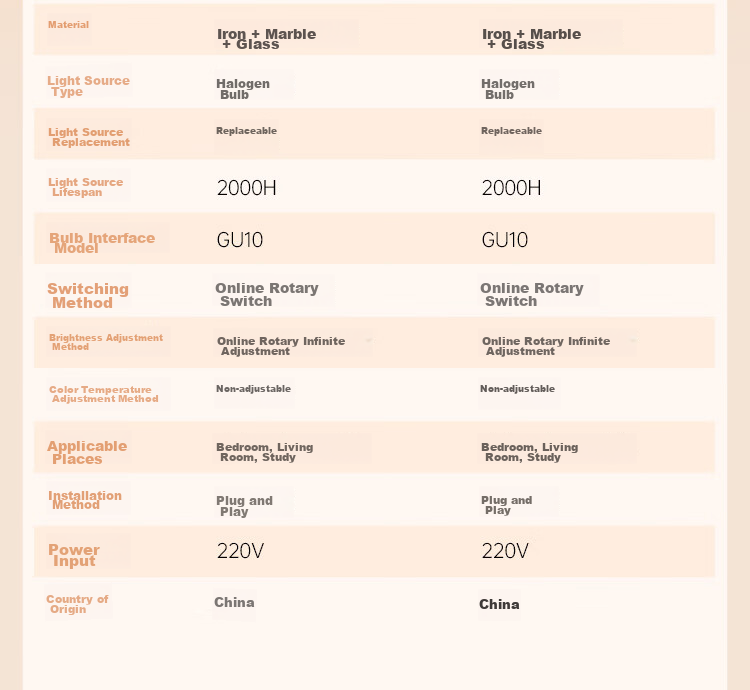 | Material | Iron + Marble + Glass | Iron + Marble + Glass |
|---|---|---|
| Light Source Type | Halogen Bulb | Halogen Bulb |
| Light Source Replacement | Replaceable | Replaceable |
| Light Source Lifespan | 2000H | 2000H |
| Bulb Interface Model | GU10 | GU10 |
| Switching Method | Online Rotary Switch | Online Rotary Switch |
| Brightness Adjustment Method | Online Rotary Infinite Adjustment | Online Rotary Infinite Adjustment |
| Color Temperature Adjustment Method | Non-adjustable | Non-adjustable |
| Applicable Places | Bedroom, Living Room, Study | Bedroom, Living Room, Study |
| Installation Method | Plug and Play | Plug and Play |
| Power Input | 220V | 220V |
| Country of Origin | China | China |